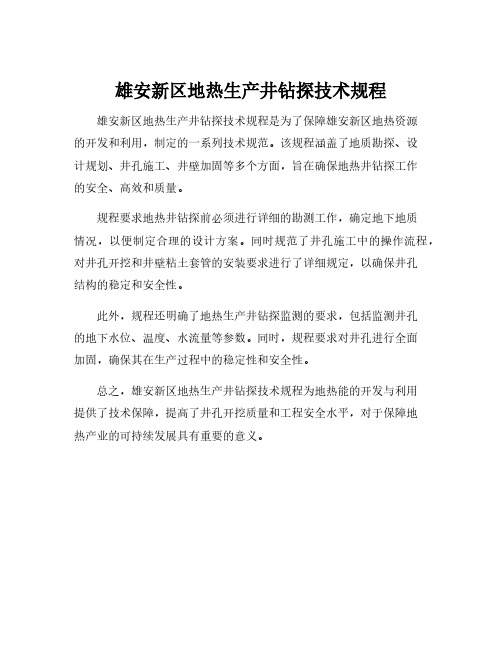 雄安新区地热生产井钻探技术规程

雄安新区地热生产井钻探技术规程是为了保障雄安新区地热资源的开发和利用，制定的一系列技术规范。该规程涵盖了地质勘探、设计规划、井孔施工、井壁加固等多个方面，旨在确保地热井钻探工作的安全、高效和质量。

规程要求地热井钻探前必须进行详细的勘测工作，确定地下地质情况，以便制定合理的设计方案。同时规范了井孔施工中的操作流程，对井孔开挖和井壁粘土套管的安装要求进行了详细规定，以确保井孔结构的稳定和安全性。

此外，规程还明确了地热生产井钻探监测的要求，包括监测井孔的地下水位、温度、水流量等参数。同时，规程要求对井孔进行全面加固，确保其在生产过程中的稳定性和安全性。

总之，雄安新区地热生产井钻探技术规程为地热能的开发与利用提供了技术保障，提高了井孔开挖质量和工程安全水平，对于保障地热产业的可持续发展具有重要的意义。